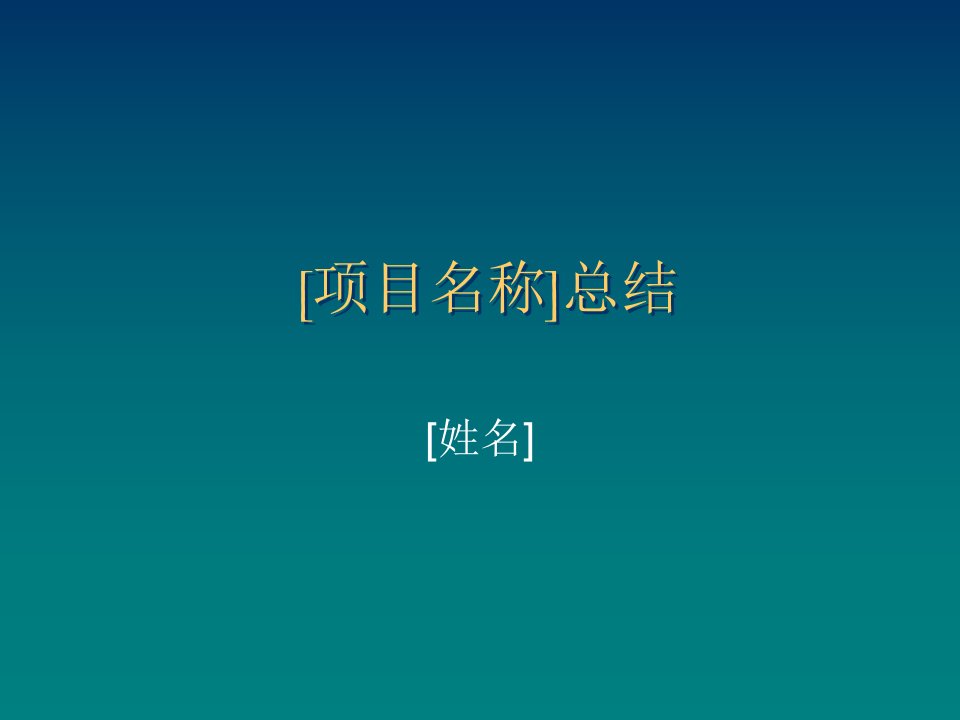 [项目名称]总结

[姓名]